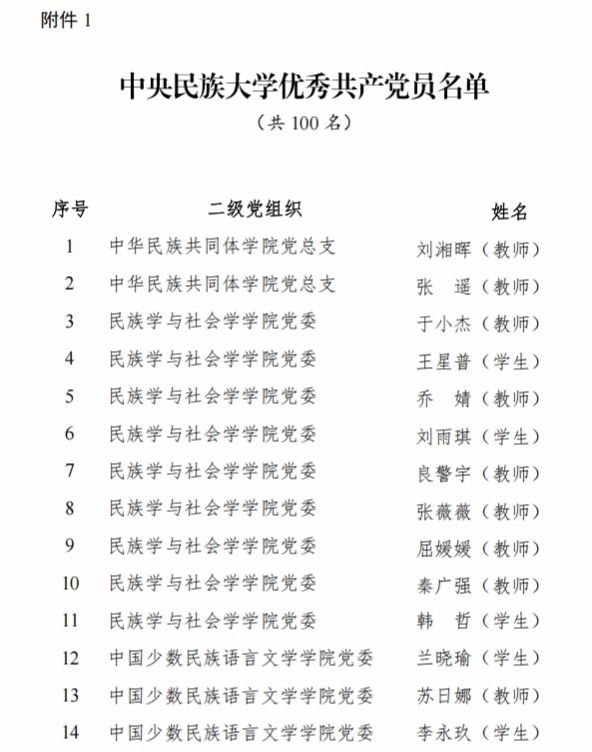 附件 1

中央民族大学优秀共产党员名单
（共 100 名）

| 序号 | 二级党组织 | 姓名 |
|---|---|---|
| 1 | 中华民族共同体学院党总支 | 刘湘晖（教师） |
| 2 | 中华民族共同体学院党总支 | 张　遥（教师） |
| 3 | 民族学与社会学学院党委 | 于小杰（教师） |
| 4 | 民族学与社会学学院党委 | 王星普（学生） |
| 5 | 民族学与社会学学院党委 | 乔　婧（教师） |
| 6 | 民族学与社会学学院党委 | 刘雨琪（学生） |
| 7 | 民族学与社会学学院党委 | 良警宇（教师） |
| 8 | 民族学与社会学学院党委 | 张薇薇（教师） |
| 9 | 民族学与社会学学院党委 | 屈媛媛（教师） |
| 10 | 民族学与社会学学院党委 | 秦广强（教师） |
| 11 | 民族学与社会学学院党委 | 韩　哲（学生） |
| 12 | 中国少数民族语言文学学院党委 | 兰晓瑜（学生） |
| 13 | 中国少数民族语言文学学院党委 | 苏日娜（教师） |
| 14 | 中国少数民族语言文学学院党委 | 李永玖（学生） |